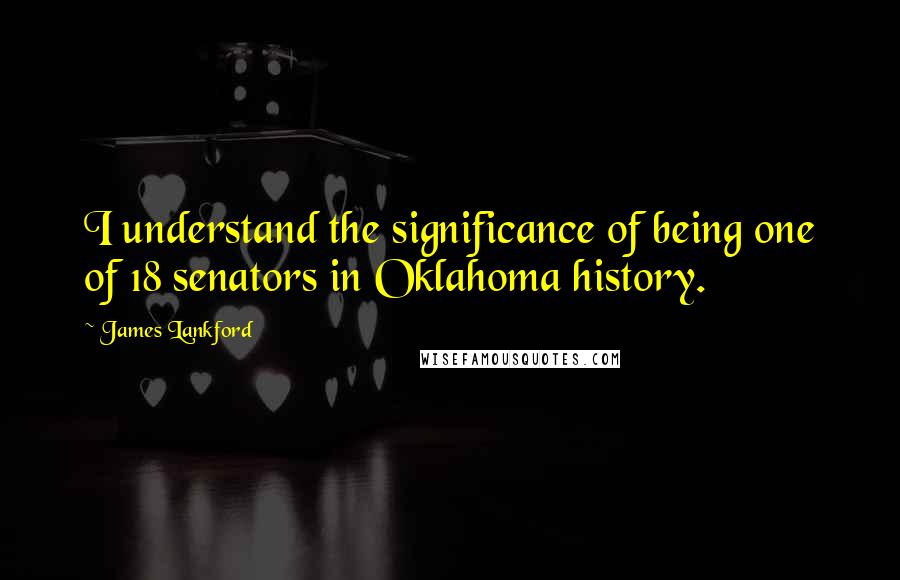 I understand the significance of being one of 18 senators in Oklahoma history.

~ James Lankford

WISEFAMOUSQUOTES.COM